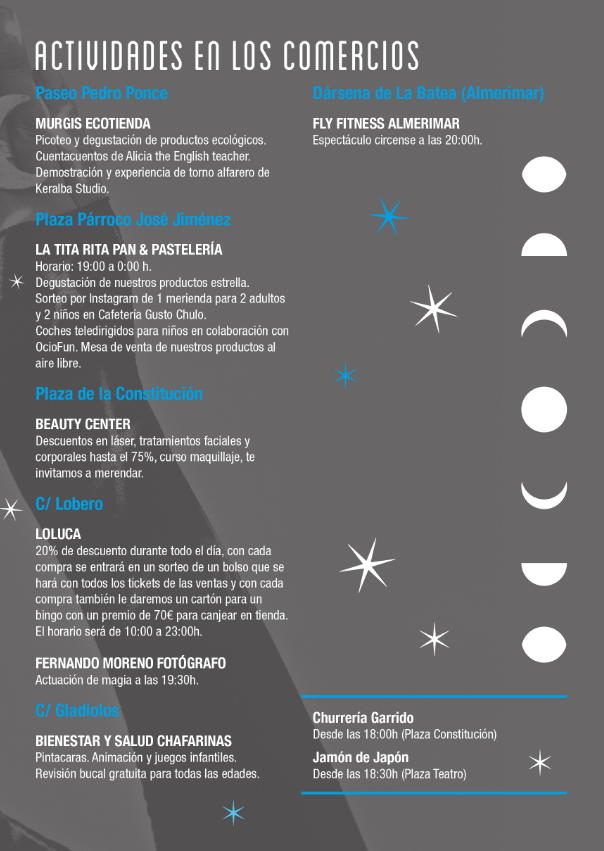 ACTIVIDADES EN LOS COMERCIOS

Paseo Pedro Ponce

MURGIS ECOTIENDA
Picoteo y degustación de productos ecológicos. Cuentacuentos de Alicia the English teacher. Demostración y experiencia de torno alfarero de Keralba Studio.

Plaza Párroco José Jiménez

LA TITA RITA PAN & PASTELERÍA
Horario: 19:00 a 0:00 h.
Degustación de nuestros productos estrella. Sorteo por Instagram de 1 merienda para 2 adultos y 2 niños en Cafetería Gusto Chulo.
Coches teledirigidos para niños en colaboración con OcioFun. Mesa de venta de nuestros productos al aire libre.

Plaza de la Constitución

BEAUTY CENTER
Descuentos en láser, tratamientos faciales y corporales hasta el 75%, curso maquillaje, te invitamos a merendar.

C/ Lobero

LOLUCA
20% de descuento durante todo el día, con cada compra se entrará en un sorteo de un bolso que se hará con todos los tickets de las ventas y con cada compra también le daremos un cartón para un bingo con un premio de 70€ para canjear en tienda. El horario será de 10:00 a 23:00h.

FERNANDO MORENO FOTÓGRAFO
Actuación de magia a las 19:30h.

C/ Gladiolos

BIENESTAR Y SALUD CHAFARINAS
Pintacaras. Animación y juegos infantiles. Revisión bucal gratuita para todas las edades.

Dársena de La Batea (Almerimar)

FLY FITNESS ALMERIMAR
Espectáculo circense a las 20:00h.

Churrería Garrido
Desde las 18:00h (Plaza Constitución)

Jamón de Japón
Desde las 18:30h (Plaza Teatro)